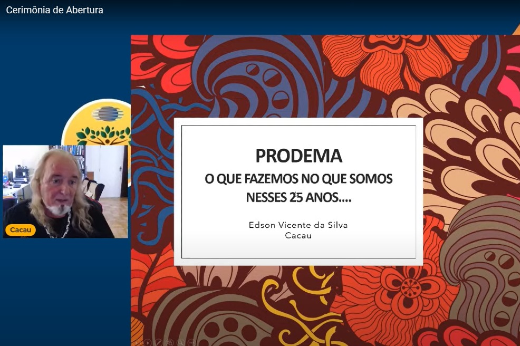 Cerimônia de Abertura

Cacau

PRODEMA
O QUE FAZEMOS NO QUE SOMOS NESSES 25 ANOS....

Edson Vicente da Silva
Cacau